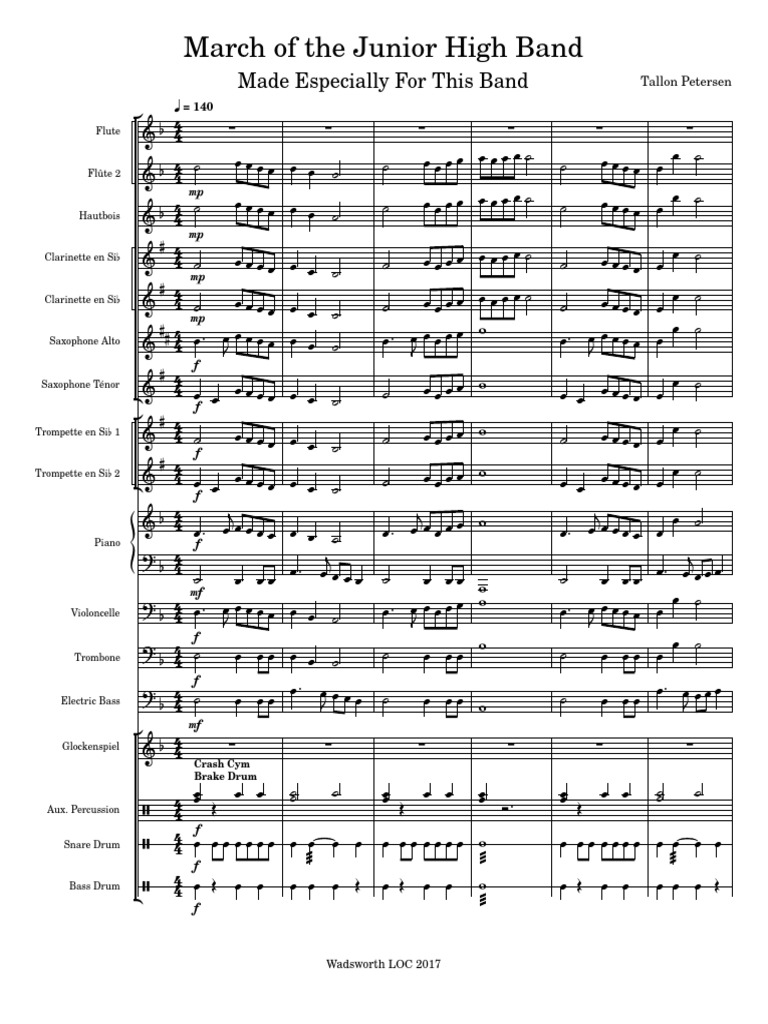 March of the Junior High Band

Made Especially For This Band

Tallon Petersen

♩ = 140

Flute

Flûte 2

mp

Hautbois

mp

Clarinette en Si♭

mp

Clarinette en Si♭

mp

Saxophone Alto

f

Saxophone Ténor

f

Trompette en Si♭ 1

f

Trompette en Si♭ 2

f

Piano

f

mf

Violoncelle

f

Trombone

f

Electric Bass

mf

Glockenspiel

Crash Cym

Brake Drum

Aux. Percussion

f

Snare Drum

f

Bass Drum

f

Wadsworth LOC 2017